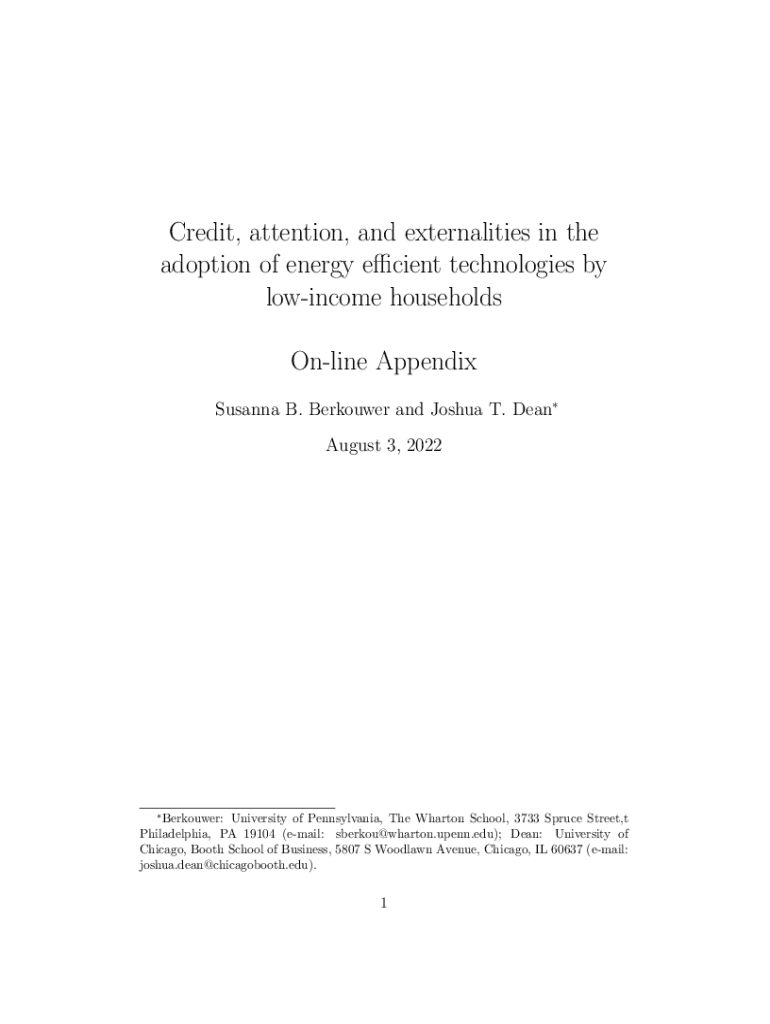 Credit, attention, and externalities in the adoption of energy efficient technologies by low-income households

On-line Appendix

Susanna B. Berkouwer and Joshua T. Dean*

August 3, 2022

*Berkouwer: University of Pennsylvania, The Wharton School, 3733 Spruce Street,t Philadelphia, PA 19104 (e-mail: sberkou@wharton.upenn.edu); Dean: University of Chicago, Booth School of Business, 5807 S Woodlawn Avenue, Chicago, IL 60637 (e-mail: joshua.dean@chicagobooth.edu).

1